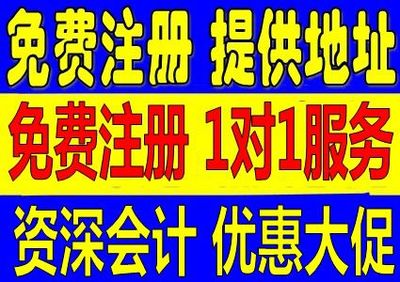 免费注册 提供地址

免费注册 1对1服务

资深会计 优惠大促